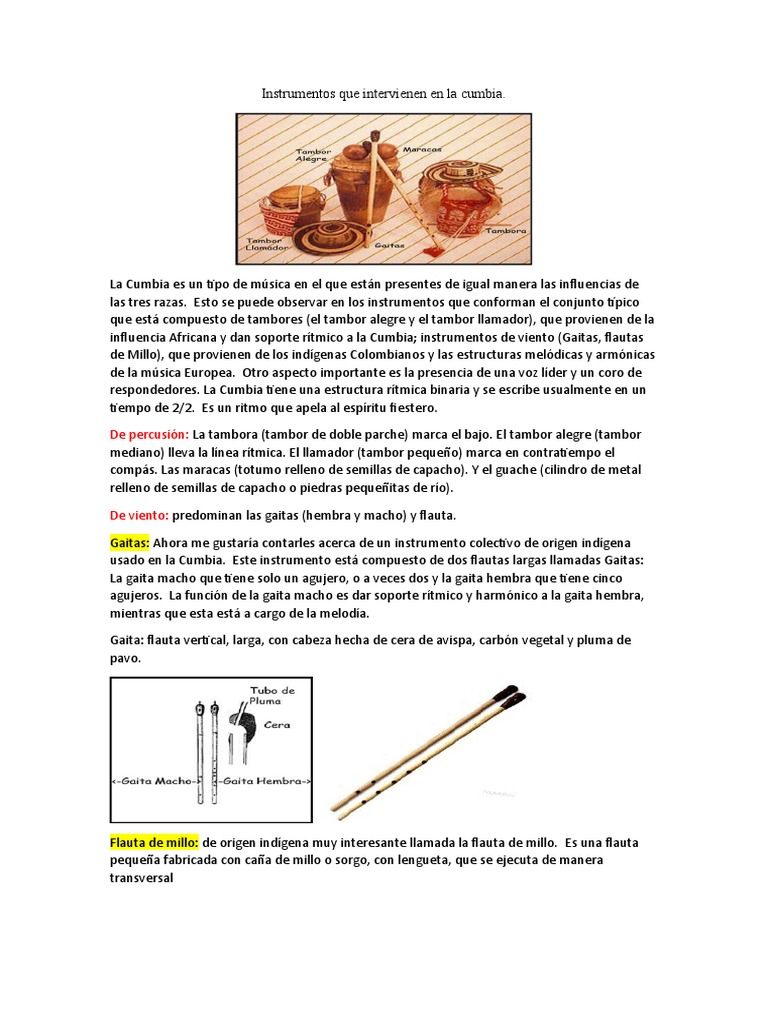 Instrumentos que intervienen en la cumbia.

Tambor Alegre
Maracas
Tambor Llamador
Gaitas
Tambora

La Cumbia es un tipo de música en el que están presentes de igual manera las influencias de las tres razas. Esto se puede observar en los instrumentos que conforman el conjunto típico que está compuesto de tambores (el tambor alegre y el tambor llamador), que provienen de la influencia Africana y dan soporte rítmico a la Cumbia; instrumentos de viento (Gaitas, flautas de Millo), que provienen de los indígenas Colombianos y las estructuras melódicas y armónicas de la música Europea. Otro aspecto importante es la presencia de una voz líder y un coro de respondedores. La Cumbia tiene una estructura rítmica binaria y se escribe usualmente en un tiempo de 2/2. Es un ritmo que apela al espíritu fiestero.

De percusión: La tambora (tambor de doble parche) marca el bajo. El tambor alegre (tambor mediano) lleva la línea rítmica. El llamador (tambor pequeño) marca en contratiempo el compás. Las maracas (totumo relleno de semillas de capacho). Y el guache (cilindro de metal relleno de semillas de capacho o piedras pequeñitas de río).

De viento: predominan las gaitas (hembra y macho) y flauta.

Gaitas: Ahora me gustaría contarles acerca de un instrumento colectivo de origen indígena usado en la Cumbia. Este instrumento está compuesto de dos flautas largas llamadas Gaitas: La gaita macho que tiene solo un agujero, o a veces dos y la gaita hembra que tiene cinco agujeros. La función de la gaita macho es dar soporte rítmico y harmónico a la gaita hembra, mientras que esta está a cargo de la melodía.

Gaita: flauta vertical, larga, con cabeza hecha de cera de avispa, carbón vegetal y pluma de pavo.

Tubo de Pluma
Cera
<-Gaita Macho-> <-Gaita Hembra->

Flauta de millo: de origen indígena muy interesante llamada la flauta de millo. Es una flauta pequeña fabricada con caña de millo o sorgo, con lengueta, que se ejecuta de manera transversal